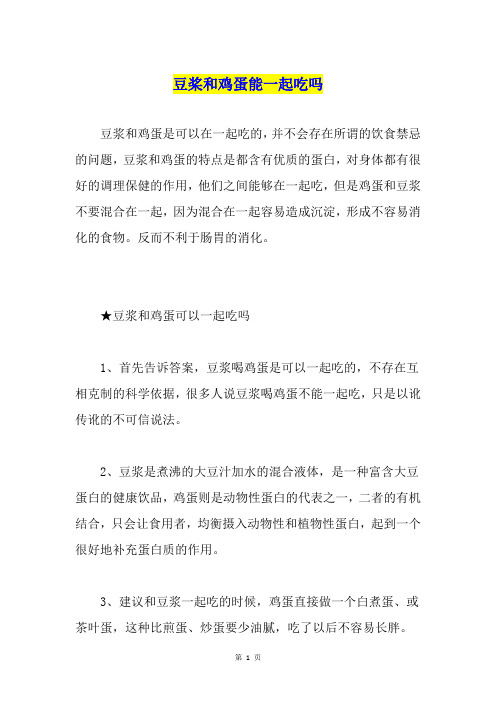 豆浆和鸡蛋能一起吃吗

豆浆和鸡蛋是可以在一起吃的，并不会存在所谓的饮食禁忌的问题，豆浆和鸡蛋的特点是都含有优质的蛋白，对身体都有很好的调理保健的作用，他们之间能够在一起吃，但是鸡蛋和豆浆不要混合在一起，因为混合在一起容易造成沉淀，形成不容易消化的食物。反而不利于肠胃的消化。

★豆浆和鸡蛋可以一起吃吗

1、首先告诉答案，豆浆喝鸡蛋是可以一起吃的，不存在互相克制的科学依据，很多人说豆浆喝鸡蛋不能一起吃，只是以讹传讹的不可信说法。

2、豆浆是煮沸的大豆汁加水的混合液体，是一种富含大豆蛋白的健康饮品，鸡蛋则是动物性蛋白的代表之一，二者的有机结合，只会让食用者，均衡摄入动物性和植物性蛋白，起到一个很好地补充蛋白质的作用。

3、建议和豆浆一起吃的时候，鸡蛋直接做一个白煮蛋、或茶叶蛋，这种比煎蛋、炒蛋要少油腻，吃了以后不容易长胖。

第 1 页